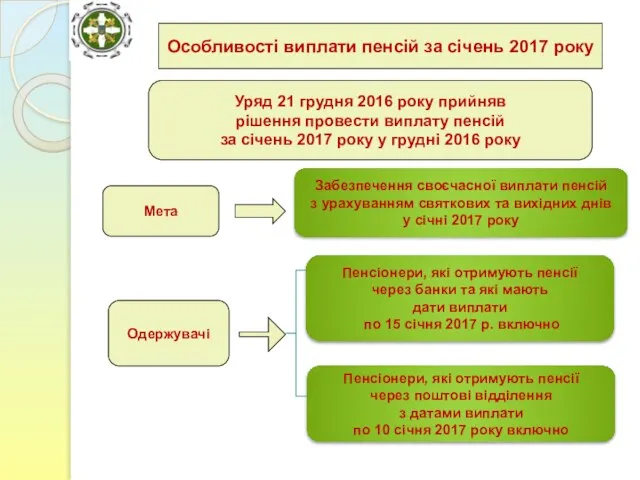 Особливості виплати пенсій за січень 2017 року

Уряд 21 грудня 2016 року прийняв рішення провести виплату пенсій за січень 2017 року у грудні 2016 року

Мета

Забезпечення своєчасної виплати пенсій з урахуванням святкових та вихідних днів у січні 2017 року

Одержувачі

Пенсіонери, які отримують пенсії через банки та які мають дати виплати по 15 січня 2017 р. включно

Пенсіонери, які отримують пенсії через поштові відділення з датами виплати по 10 січня 2017 року включно